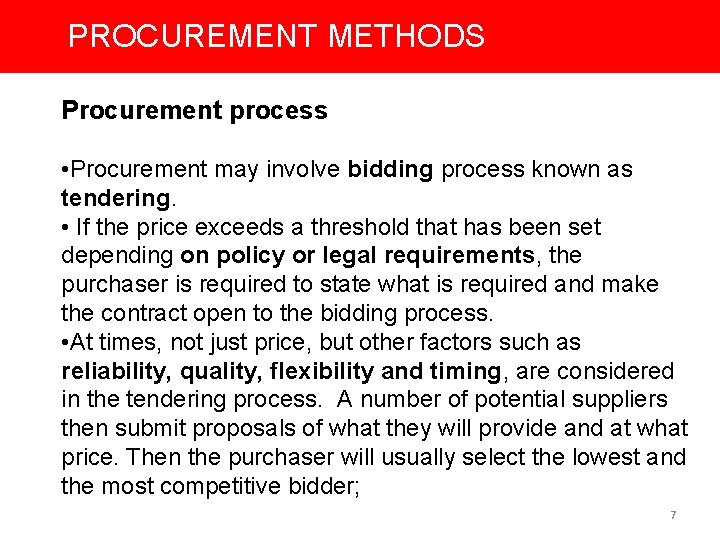 PROCUREMENT METHODS

Procurement process

•Procurement may involve bidding process known as tendering.
• If the price exceeds a threshold that has been set depending on policy or legal requirements, the purchaser is required to state what is required and make the contract open to the bidding process.
•At times, not just price, but other factors such as reliability, quality, flexibility and timing, are considered in the tendering process. A number of potential suppliers then submit proposals of what they will provide and at what price. Then the purchaser will usually select the lowest and the most competitive bidder;

7